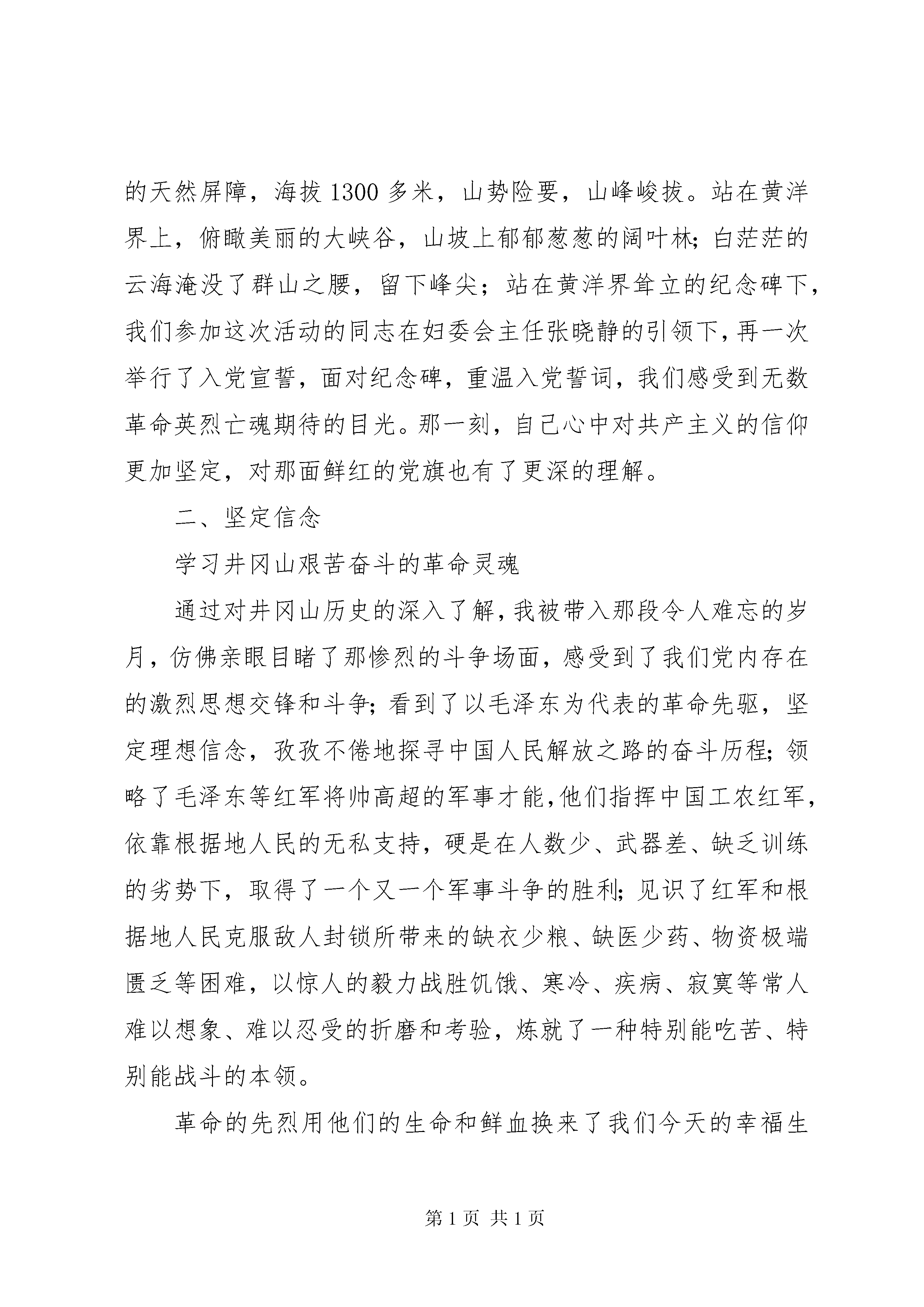 的天然屏障，海拔 1300 多米，山势险要，山峰峻拔。站在黄洋界上，俯瞰美丽的大峡谷，山坡上郁郁葱葱的阔叶林;白茫茫的云海淹没了群山之腰，留下峰尖；站在黄洋界耸立的纪念碑下，我们参加这次活动的同志在妇委会主任张晓静的引领下，再一次举行了入党宣誓，面对纪念碑，重温入党誓词，我们感受到无数革命英烈亡魂期待的目光。那一刻，自己心中对共产主义的信仰更加坚定，对那面鲜红的党旗也有了更深的理解。

二、坚定信念

学习井冈山艰苦奋斗的革命灵魂

通过对井冈山历史的深入了解，我被带入那段令人难忘的岁月，仿佛亲眼目睹了那惨烈的斗争场面，感受到了我们党内存在的激烈思想交锋和斗争;看到了以毛泽东为代表的革命先驱，坚定理想信念，孜孜不倦地探寻中国人民解放之路的奋斗历程;领略了毛泽东等红军将帅高超的军事才能，他们指挥中国工农红军，依靠根据地人民的无私支持，硬是在人数少、武器差、缺乏训练的劣势下，取得了一个又一个军事斗争的胜利;见识了红军和根据地人民克服敌人封锁所带来的缺衣少粮、缺医少药、物资极端匮乏等困难，以惊人的毅力战胜饥饿、寒冷、疾病、寂寞等常人难以想象、难以忍受的折磨和考验，炼就了一种特别能吃苦、特别能战斗的本领。

革命的先烈用他们的生命和鲜血换来了我们今天的幸福生

第 1 页 共 1 页